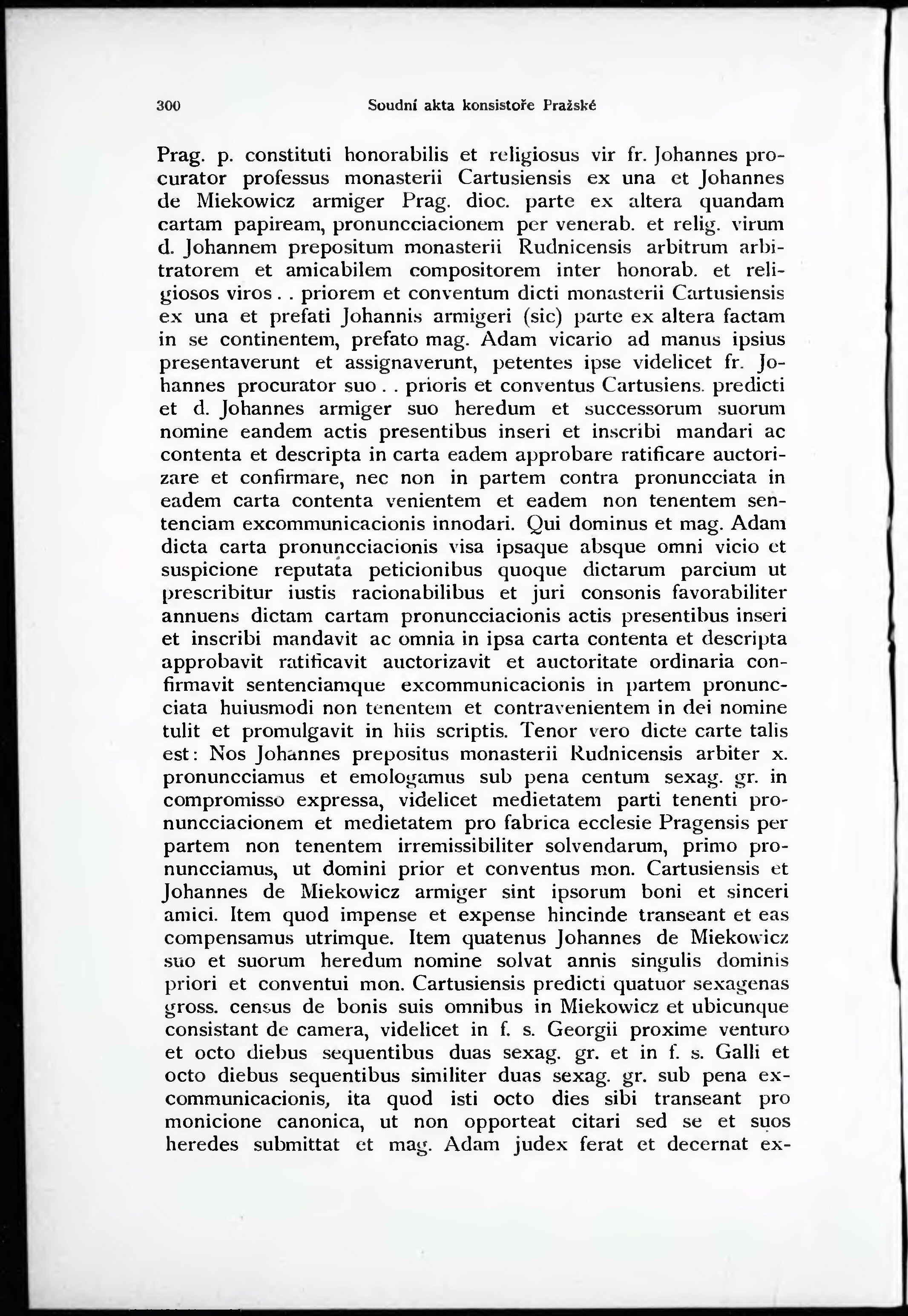 300 Soudní akta konsistoře Pražské

Prag. p. constituti honorabilis et religiosus vir fr. Johannes procurator professus monasterii Cartusiensis ex una et Johannes de Miekowicz armiger Prag. dioc. parte ex altera quandam cartam papiream, pronuncciacionem per venerab. et relig. virum d. Johannem prepositum monasterii Rudnicensis arbitrum arbitratorem et amicabilem compositorem inter honorab. et religiosos viros . . priorem et conventum dicti monasterii Cartusiensis ex una et prefati Johannis armigeri (sic) parte ex altera factam in se continentem, prefato mag. Adam vicario ad manus ipsius presentaverunt et assignaverunt, petentes ipse videlicet fr. Johannes procurator suo . . prioris et conventus Cartusiens. predicti et d. Johannes armiger suo heredum et successorum suorum nomine eandem actis presentibus inseri et inscribi mandari ac contenta et descripta in carta eadem approbare ratificare auctorizare et confirmare, nec non in partem contra pronuncciata in eadem carta contenta venientem et eadem non tenentem sentenciam excommunicacionis innodari. Qui dominus et mag. Adam dicta carta pronuncciacionis visa ipsaque absque omni vicio et suspicione reputata peticionibus quoque dictarum parcium ut prescribitur iustis racionabilibus et juri consonis favorabiliter annuens dictam cartam pronuncciacionis actis presentibus inseri et inscribi mandavit ac omnia in ipsa carta contenta et descripta approbavit ratificavit auctorizavit et auctoritate ordinaria confirmavit sentenciamque excommunicacionis in partem pronuncciata huiusmodi non tenentem et contravenientem in dei nomine tulit et promulgavit in hiis scriptis. Tenor vero dicte carte talis est: Nos Johannes prepositus monasterii Rudnicensis arbiter x. pronuncciamus et emologamus sub pena centum sexag. gr. in compromisso expressa, videlicet medietatem parti tenenti pronuncciacionem et medietatem pro fabrica ecclesie Pragensis per partem non tenentem irremissibiliter solvendarum, primo pronuncciamus, ut domini prior et conventus mon. Cartusiensis et Johannes de Miekowicz armiger sint ipsorum boni et sinceri amici. Item quod impense et expense hincinde transeant et eas compensamus utrimque. Item quatenus Johannes de Miekowicz suo et suorum heredum nomine solvat annis singulis dominis priori et conventui mon. Cartusiensis predicti quatuor sexagenas gross. census de bonis suis omnibus in Miekowicz et ubicunque consistant de camera, videlicet in f. s. Georgii proxime venturo et octo diebus sequentibus duas sexag. gr. et in f. s. Galli et octo diebus sequentibus similiter duas sexag. gr. sub pena excommunicacionis, ita quod isti octo dies sibi transeant pro monicione canonica, ut non opporteat citari sed se et suos heredes submittat et mag. Adam judex ferat et decernat ex-